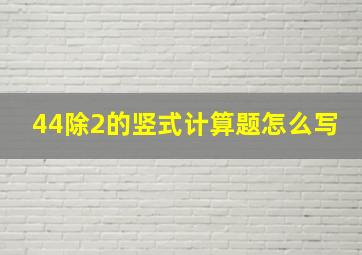 44除2的竖式计算题怎么写